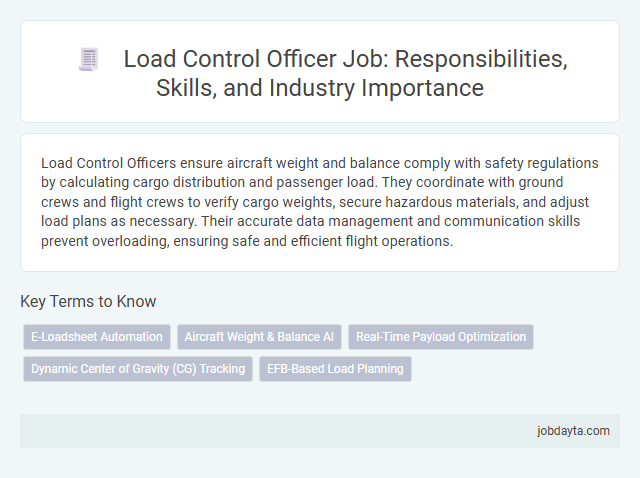 Load Control Officer Job: Responsibilities, Skills, and Industry Importance

Load Control Officers ensure aircraft weight and balance comply with safety regulations by calculating cargo distribution and passenger load. They coordinate with ground crews and flight crews to verify cargo weights, secure hazardous materials, and adjust load plans as necessary. Their accurate data management and communication skills prevent overloading, ensuring safe and efficient flight operations.

Key Terms to Know

E-Loadsheet Automation

Aircraft Weight & Balance AI

Real-Time Payload Optimization

Dynamic Center of Gravity (CG) Tracking

EFB-Based Load Planning

jobdayta.com